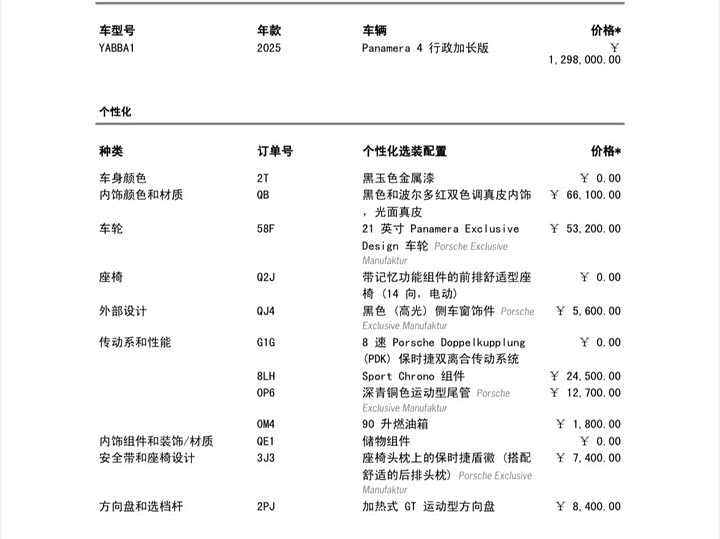 | 车型号 | 年款 | 车辆 | 价格* |
|---|---|---|---|
| YABBA1 | 2025 | Panamera 4 行政加长版 | ￥ 1,298,000.00 |

个性化

| 种类 | 订单号 | 个性化选装配置 | 价格* |
|---|---|---|---|
| 车身颜色 | 2T | 黑玉色金属漆 | ￥ 0.00 |
| 内饰颜色和材质 | QB | 黑色和波尔多红双色调真皮内饰，光面真皮 | ￥ 66,100.00 |
| 车轮 | 58F | 21 英寸 Panamera Exclusive Design 车轮 Porsche Exclusive Manufaktur | ￥ 53,200.00 |
| 座椅 | Q2J | 带记忆功能组件的前排舒适型座椅（14 向，电动） | ￥ 0.00 |
| 外部设计 | QJ4 | 黑色（高光）侧车窗饰件 Porsche Exclusive Manufaktur | ￥ 5,600.00 |
| 传动系和性能 | G1G | 8 速 Porsche Doppelkupplung (PDK) 保时捷双离合传动系统 | ￥ 0.00 |
| | 8LH | Sport Chrono 组件 | ￥ 24,500.00 |
| | OP6 | 深青铜色运动型尾管 Porsche Exclusive Manufaktur | ￥ 12,700.00 |
| | OM4 | 90 升燃油箱 | ￥ 1,800.00 |
| 内饰组件和装饰/材质 | QE1 | 储物组件 | ￥ 0.00 |
| 安全带和座椅设计 | 3J3 | 座椅头枕上的保时捷盾徽（搭配舒适的后排头枕） Porsche Exclusive Manufaktur | ￥ 7,400.00 |
| 方向盘和选档杆 | 2PJ | 加热式 GT 运动型方向盘 | ￥ 8,400.00 |